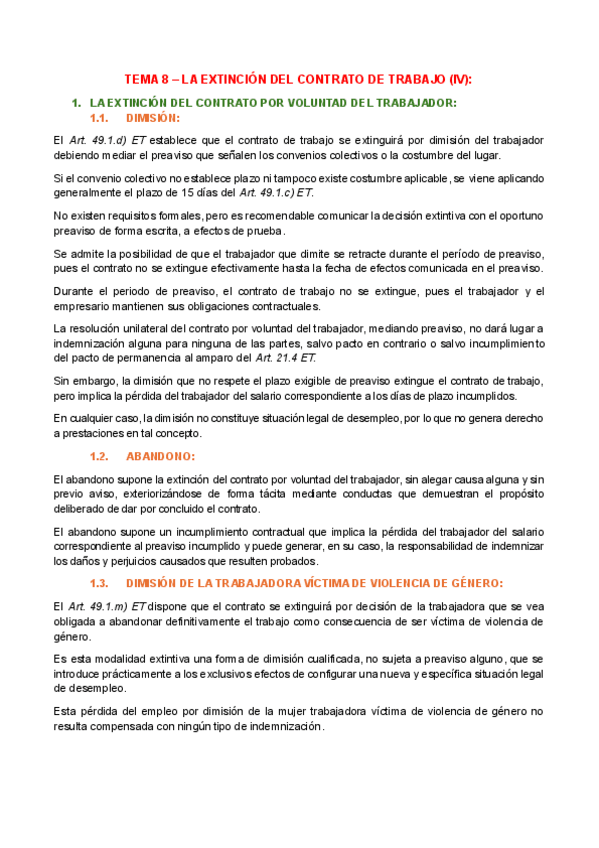 TEMA 8 – LA EXTINCIÓN DEL CONTRATO DE TRABAJO (IV):

1. LA EXTINCIÓN DEL CONTRATO POR VOLUNTAD DEL TRABAJADOR:

1.1. DIMISIÓN:

El Art. 49.1.d) ET establece que el contrato de trabajo se extinguirá por dimisión del trabajador debiendo mediar el preaviso que señalen los convenios colectivos o la costumbre del lugar.

Si el convenio colectivo no establece plazo ni tampoco existe costumbre aplicable, se viene aplicando generalmente el plazo de 15 días del Art. 49.1.c) ET.

No existen requisitos formales, pero es recomendable comunicar la decisión extintiva con el oportuno preaviso de forma escrita, a efectos de prueba.

Se admite la posibilidad de que el trabajador que dimite se retracte durante el período de preaviso, pues el contrato no se extingue efectivamente hasta la fecha de efectos comunicada en el preaviso.

Durante el periodo de preaviso, el contrato de trabajo no se extingue, pues el trabajador y el empresario mantienen sus obligaciones contractuales.

La resolución unilateral del contrato por voluntad del trabajador, mediando preaviso, no dará lugar a indemnización alguna para ninguna de las partes, salvo pacto en contrario o salvo incumplimiento del pacto de permanencia al amparo del Art. 21.4 ET.

Sin embargo, la dimisión que no respete el plazo exigible de preaviso extingue el contrato de trabajo, pero implica la pérdida del trabajador del salario correspondiente a los días de plazo incumplidos.

En cualquier caso, la dimisión no constituye situación legal de desempleo, por lo que no genera derecho a prestaciones en tal concepto.

1.2. ABANDONO:

El abandono supone la extinción del contrato por voluntad del trabajador, sin alegar causa alguna y sin previo aviso, exteriorizándose de forma tácita mediante conductas que demuestran el propósito deliberado de dar por concluido el contrato.

El abandono supone un incumplimiento contractual que implica la pérdida del trabajador del salario correspondiente al preaviso incumplido y puede generar, en su caso, la responsabilidad de indemnizar los daños y perjuicios causados que resulten probados.

1.3. DIMISIÓN DE LA TRABAJADORA VÍCTIMA DE VIOLENCIA DE GÉNERO:

El Art. 49.1.m) ET dispone que el contrato se extinguirá por decisión de la trabajadora que se vea obligada a abandonar definitivamente el trabajo como consecuencia de ser víctima de violencia de género.

Es esta modalidad extintiva una forma de dimisión cualificada, no sujeta a preaviso alguno, que se introduce prácticamente a los exclusivos efectos de configurar una nueva y específica situación legal de desempleo.

Esta pérdida del empleo por dimisión de la mujer trabajadora víctima de violencia de género no resulta compensada con ningún tipo de indemnización.